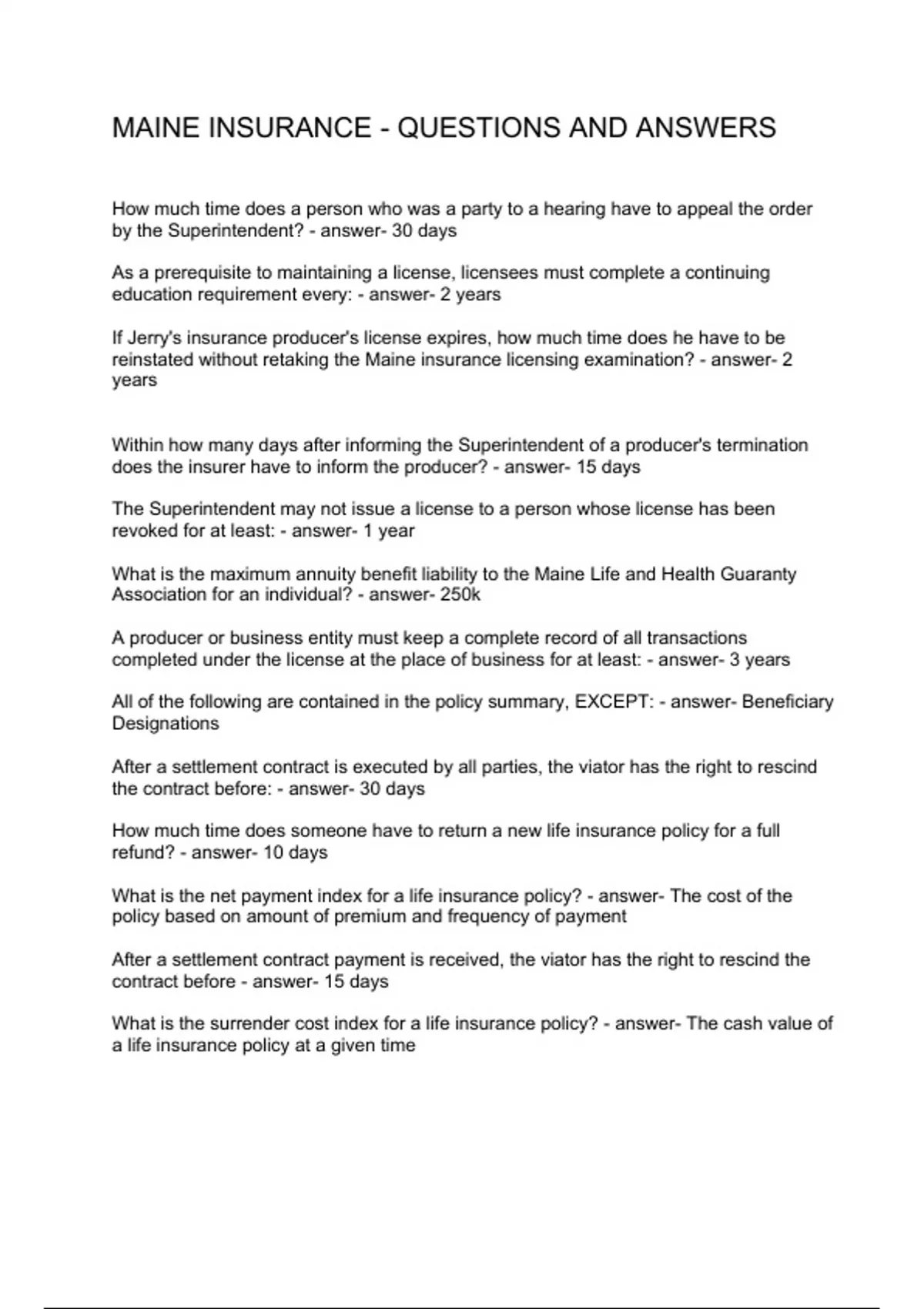 MAINE INSURANCE - QUESTIONS AND ANSWERS

How much time does a person who was a party to a hearing have to appeal the order by the Superintendent? - answer- 30 days

As a prerequisite to maintaining a license, licensees must complete a continuing education requirement every: - answer- 2 years

If Jerry's insurance producer's license expires, how much time does he have to be reinstated without retaking the Maine insurance licensing examination? - answer- 2 years

Within how many days after informing the Superintendent of a producer's termination does the insurer have to inform the producer? - answer- 15 days

The Superintendent may not issue a license to a person whose license has been revoked for at least: - answer- 1 year

What is the maximum annuity benefit liability to the Maine Life and Health Guaranty Association for an individual? - answer- 250k

A producer or business entity must keep a complete record of all transactions completed under the license at the place of business for at least: - answer- 3 years

All of the following are contained in the policy summary, EXCEPT: - answer- Beneficiary Designations

After a settlement contract is executed by all parties, the viator has the right to rescind the contract before: - answer- 30 days

How much time does someone have to return a new life insurance policy for a full refund? - answer- 10 days

What is the net payment index for a life insurance policy? - answer- The cost of the policy based on amount of premium and frequency of payment

After a settlement contract payment is received, the viator has the right to rescind the contract before - answer- 15 days

What is the surrender cost index for a life insurance policy? - answer- The cash value of a life insurance policy at a given time